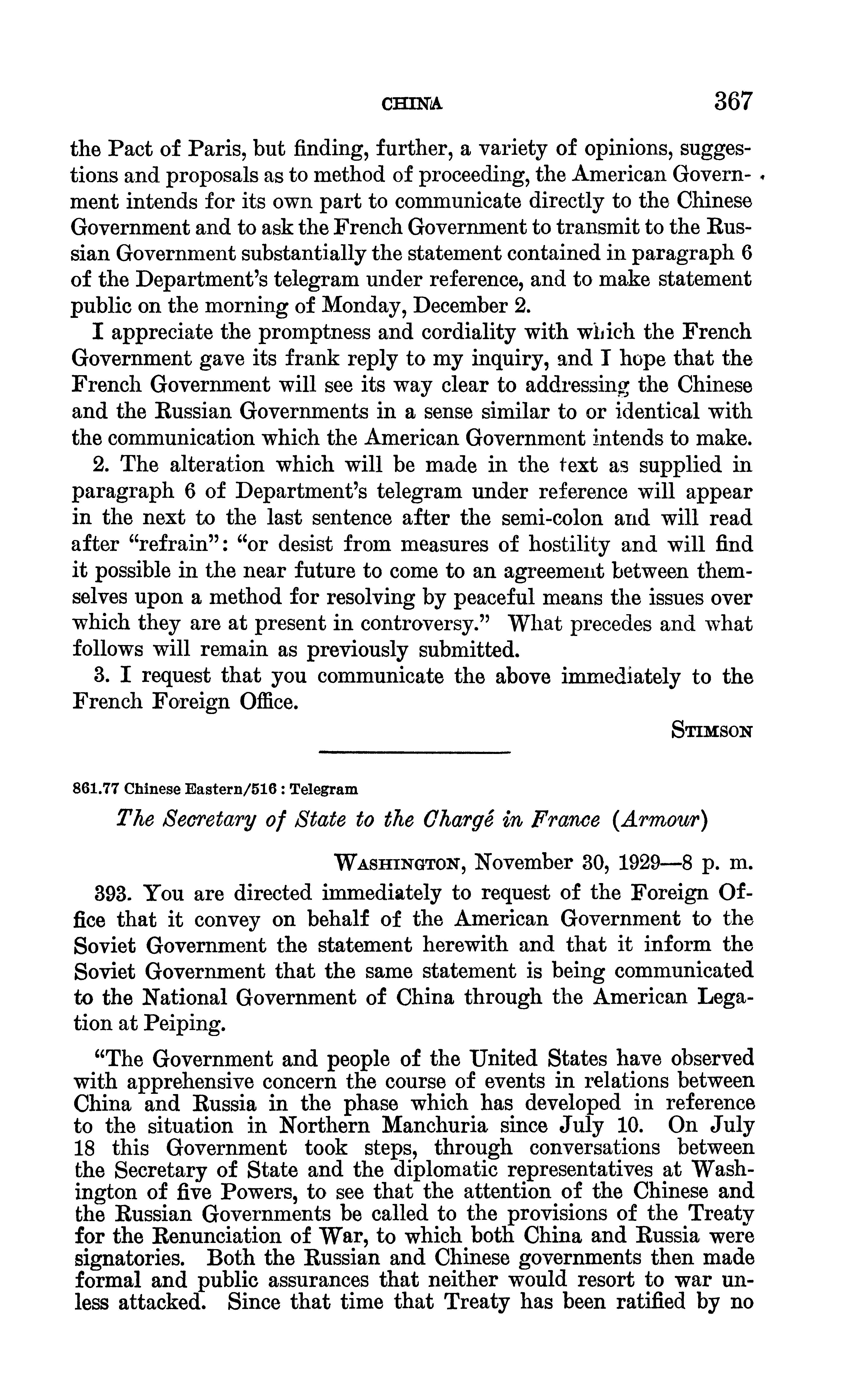 CHINA 367

the Pact of Paris, but finding, further, a variety of opinions, suggestions and proposals as to method of proceeding, the American Government intends for its own part to communicate directly to the Chinese Government and to ask the French Government to transmit to the Russian Government substantially the statement contained in paragraph 6 of the Department's telegram under reference, and to make statement public on the morning of Monday, December 2.

I appreciate the promptness and cordiality with which the French Government gave its frank reply to my inquiry, and I hope that the French Government will see its way clear to addressing the Chinese and the Russian Governments in a sense similar to or identical with the communication which the American Government intends to make.

2. The alteration which will be made in the text as supplied in paragraph 6 of Department's telegram under reference will appear in the next to the last sentence after the semi-colon and will read after "refrain": "or desist from measures of hostility and will find it possible in the near future to come to an agreement between themselves upon a method for resolving by peaceful means the issues over which they are at present in controversy." What precedes and what follows will remain as previously submitted.

3. I request that you communicate the above immediately to the French Foreign Office.

STIMSON

861.77 Chinese Eastern/516 : Telegram

The Secretary of State to the Chargé in France (Armour)

WASHINGTON, November 30, 1929—8 p. m.

393. You are directed immediately to request of the Foreign Office that it convey on behalf of the American Government to the Soviet Government the statement herewith and that it inform the Soviet Government that the same statement is being communicated to the National Government of China through the American Legation at Peiping.

"The Government and people of the United States have observed with apprehensive concern the course of events in relations between China and Russia in the phase which has developed in reference to the situation in Northern Manchuria since July 10. On July 18 this Government took steps, through conversations between the Secretary of State and the diplomatic representatives at Washington of five Powers, to see that the attention of the Chinese and the Russian Governments be called to the provisions of the Treaty for the Renunciation of War, to which both China and Russia were signatories. Both the Russian and Chinese governments then made formal and public assurances that neither would resort to war unless attacked. Since that time that Treaty has been ratified by no